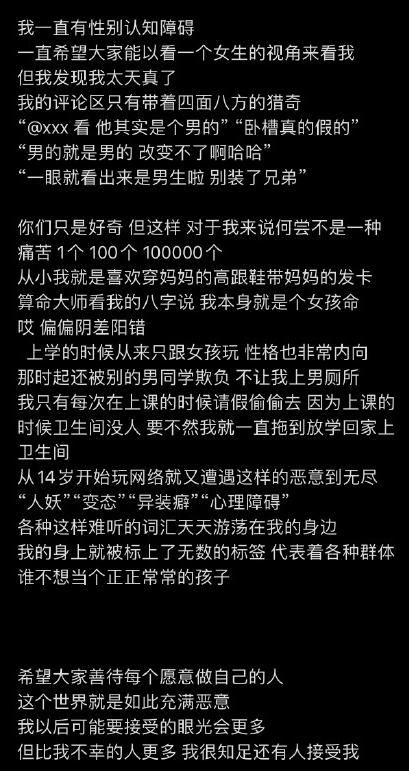 我一直有性别认知障碍
一直希望大家能以看一个女生的视角来看我
但我发现我太天真了
我的评论区只有带着四面八方的猎奇
“@xxx 看 他其实是个男的”“卧槽真的假的”
“男的就是男的 改变不了啊哈哈”
“一眼就看出来是男生啦 别装了兄弟”

你们只是好奇 但这样 对于我来说何尝不是一种痛苦 1个 100个 100000个
从小我就是喜欢穿妈妈的高跟鞋带妈妈的发卡
算命大师看我的八字说 我本身就是个女孩命
哎 偏偏阴差阳错
上学的时候从来只跟女孩玩 性格也非常内向
那时起还被别的男同学欺负 不让我上男厕所
我只有每次在上课的时候请假偷偷去 因为上课的时候卫生间没人 要不然我就一直拖到放学回家上卫生间
从14岁开始玩网络就又遭遇这样的恶意到无尽
“人妖”“变态”“异装癖”“心理障碍”
各种这样难听的词汇天天游荡在我的身边
我的身上就被标上了无数的标签 代表着各种群体
谁不想当个正正常常的孩子

希望大家善待每个愿意做自己的人
这个世界就是如此充满恶意
我以后可能要接受的眼光会更多
但比我不幸的人更多 我很知足还有人接受我